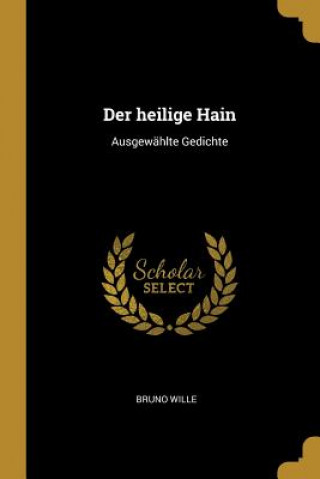 Der heilige Hain

Ausgewählte Gedichte

Scholar
SELECT

BRUNO WILLE